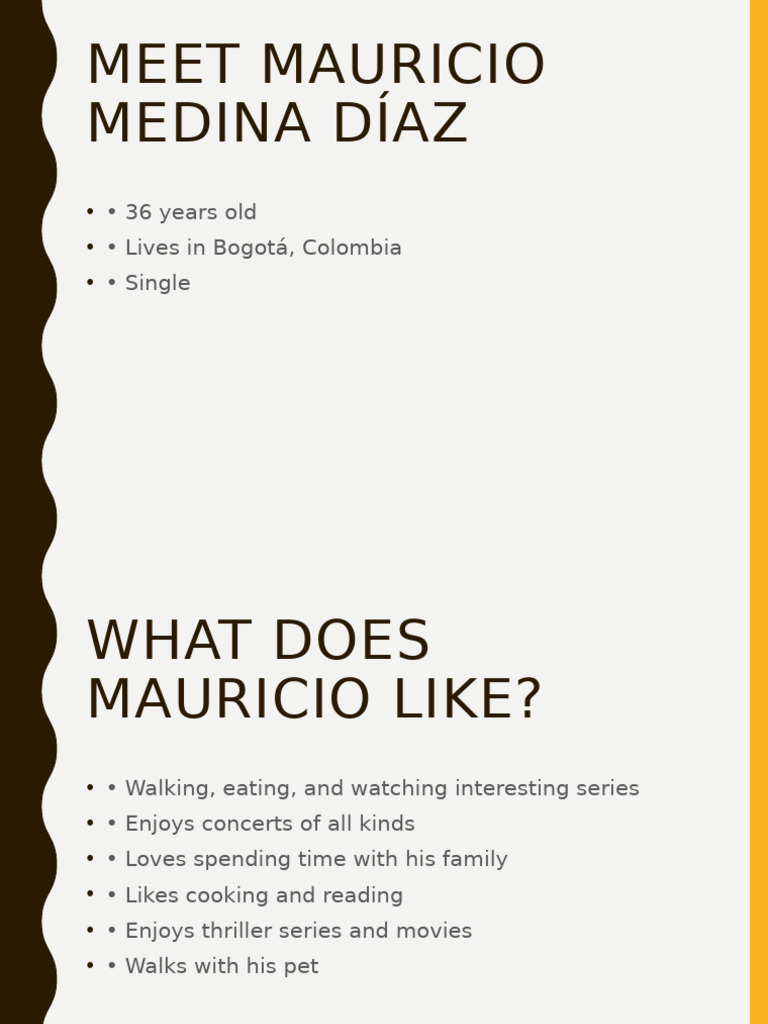 MEET MAURICIO MEDINA DÍAZ

• • 36 years old
• • Lives in Bogotá, Colombia
• • Single

WHAT DOES MAURICIO LIKE?

• • Walking, eating, and watching interesting series
• • Enjoys concerts of all kinds
• • Loves spending time with his family
• • Likes cooking and reading
• • Enjoys thriller series and movies
• • Walks with his pet